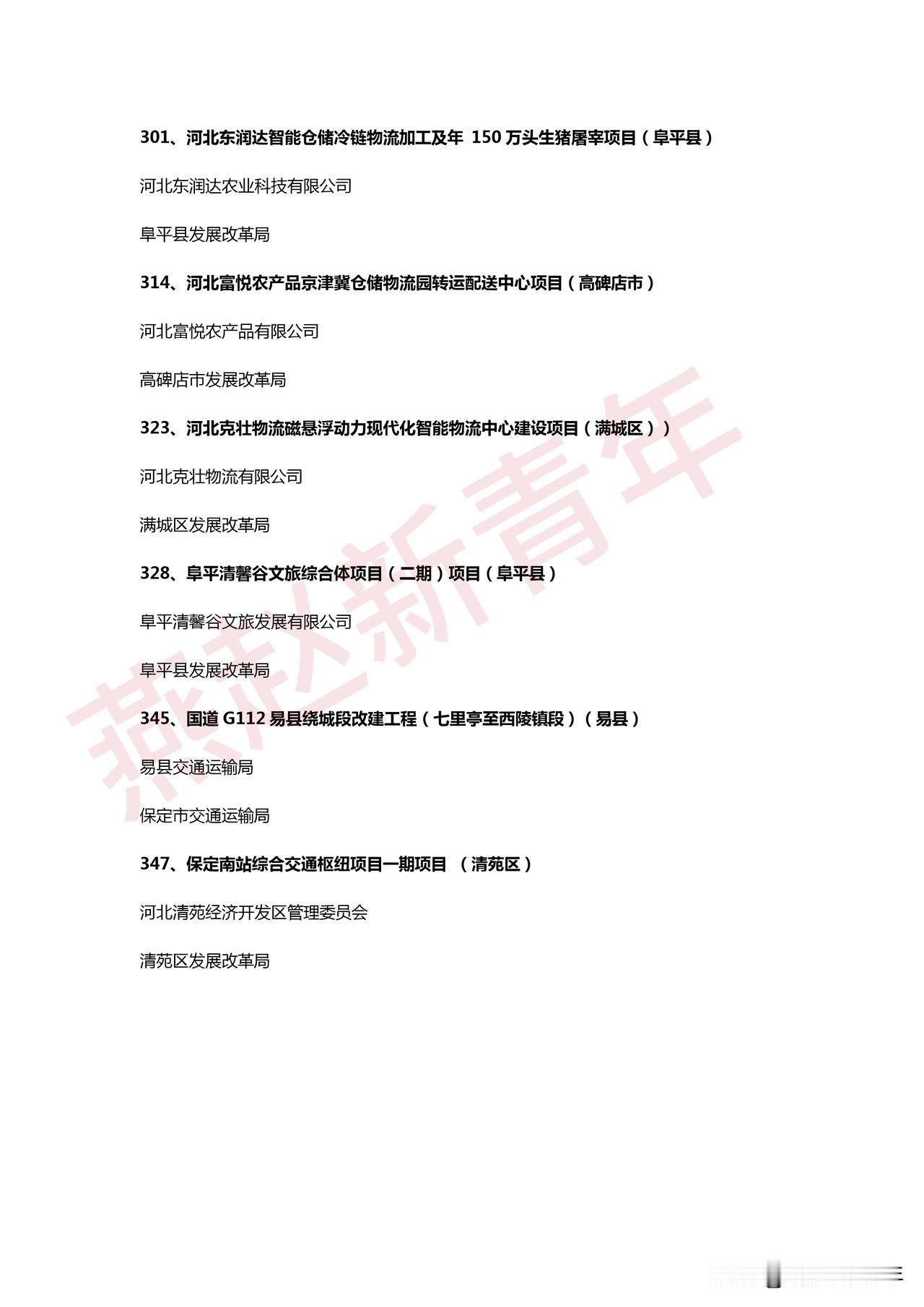 301、河北东润达智能仓储冷链物流加工及年150万头生猪屠宰项目（阜平县）

河北东润达农业科技有限公司

阜平县发展改革局

314、河北富悦农产品京津冀仓储物流园转运配送中心项目（高碑店市）

河北富悦农产品有限公司

高碑店市发展改革局

323、河北克壮物流磁悬浮动力现代化智能物流中心建设项目（满城区））

河北克壮物流有限公司

满城区发展改革局

328、阜平清馨谷文旅综合体项目（二期）项目（阜平县）

阜平清馨谷文旅发展有限公司

阜平县发展改革局

345、国道G112易县绕城段改建工程（七里亭至西陵镇段）（易县）

易县交通运输局

保定市交通运输局

347、保定南站综合交通枢纽项目一期项目 （清苑区）

河北清苑经济开发区管理委员会

清苑区发展改革局

燕赵新青年